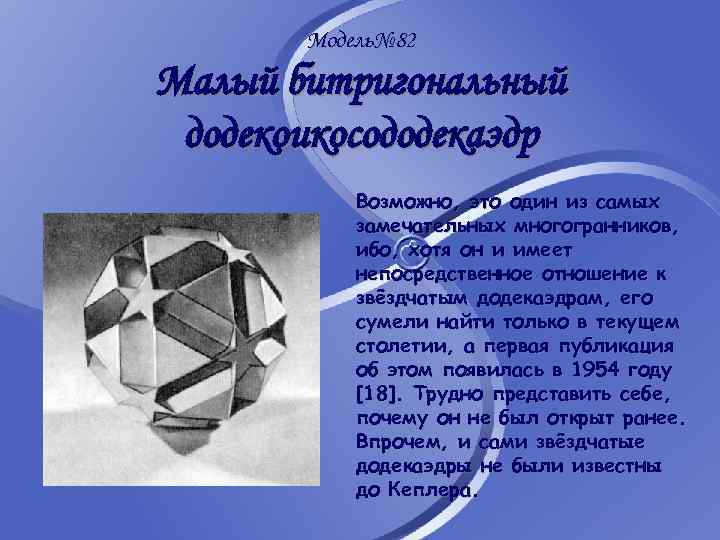 Модель№82

Малый битригональный додекоикосододекаэдр

Возможно, это один из самых замечательных многогранников, ибо, хотя он и имеет непосредственное отношение к звёздчатым додекаэдрам, его сумели найти только в текущем столетии, а первая публикация об этом появилась в 1954 году [18]. Трудно представить себе, почему он не был открыт ранее. Впрочем, и сами звёздчатые додекаэдры не были известны до Кеплера.